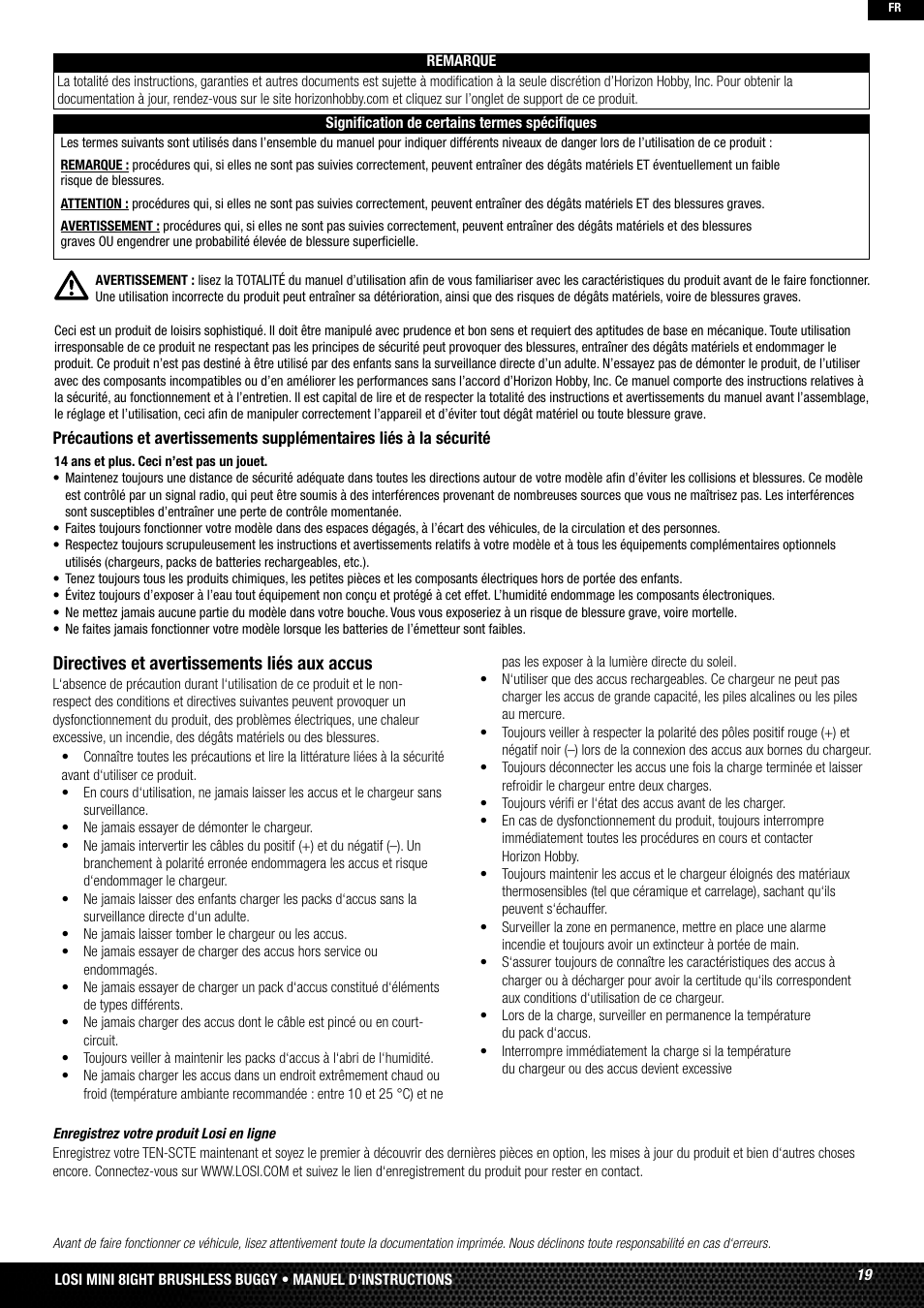 FR

REMARQUE

La totalité des instructions, garanties et autres documents est sujette à modification à la seule discrétion d'Horizon Hobby, Inc. Pour obtenir la documentation à jour, rendez-vous sur le site horizonhobby.com et cliquez sur l'onglet de support de ce produit.

Signification de certains termes spécifiques

Les termes suivants sont utilisés dans l'ensemble du manuel pour indiquer différents niveaux de danger lors de l'utilisation de ce produit :

REMARQUE : procédures qui, si elles ne sont pas suivies correctement, peuvent entraîner des dégâts matériels ET éventuellement un faible risque de blessures.

ATTENTION : procédures qui, si elles ne sont pas suivies correctement, peuvent entraîner des dégâts matériels ET des blessures graves.

AVERTISSEMENT : procédures qui, si elles ne sont pas suivies correctement, peuvent entraîner des dégâts matériels et des blessures graves OU engendrer une probabilité élevée de blessure superficielle.

AVERTISSEMENT : lisez la TOTALITÉ du manuel d'utilisation afin de vous familiariser avec les caractéristiques du produit avant de le faire fonctionner. Une utilisation incorrecte du produit peut entraîner sa détérioration, ainsi que des risques de dégâts matériels, voire de blessures graves.

Ceci est un produit de loisirs sophistiqué. Il doit être manipulé avec prudence et bon sens et requiert des aptitudes de base en mécanique. Toute utilisation irresponsable de ce produit ne respectant pas les principes de sécurité peut provoquer des blessures, entraîner des dégâts matériels et endommager le produit. Ce produit n'est pas destiné à être utilisé par des enfants sans la surveillance directe d'un adulte. N'essayez pas de démonter le produit, de l'utiliser avec des composants incompatibles ou d'en améliorer les performances sans l'accord d'Horizon Hobby, Inc. Ce manuel comporte des instructions relatives à la sécurité, au fonctionnement et à l'entretien. Il est capital de lire et de respecter la totalité des instructions et avertissements du manuel avant l'assemblage, le réglage et l'utilisation, ceci afin de manipuler correctement l'appareil et d'éviter tout dégât matériel ou toute blessure grave.

Précautions et avertissements supplémentaires liés à la sécurité

14 ans et plus. Ceci n'est pas un jouet.

• Maintenez toujours une distance de sécurité adéquate dans toutes les directions autour de votre modèle afin d'éviter les collisions et blessures. Ce modèle est contrôlé par un signal radio, qui peut être soumis à des interférences provenant de nombreuses sources que vous ne maîtrisez pas. Les interférences sont susceptibles d'entraîner une perte de contrôle momentanée.
• Faites toujours fonctionner votre modèle dans des espaces dégagés, à l'écart des véhicules, de la circulation et des personnes.
• Respectez toujours scrupuleusement les instructions et avertissements relatifs à votre modèle et à tous les équipements complémentaires optionnels utilisés (chargeurs, packs de batteries rechargeables, etc.).
• Tenez toujours tous les produits chimiques, les petites pièces et les composants électriques hors de portée des enfants.
• Évitez toujours d'exposer à l'eau tout équipement non conçu et protégé à cet effet. L'humidité endommage les composants électroniques.
• Ne mettez jamais aucune partie du modèle dans votre bouche. Vous vous exposeriez à un risque de blessure grave, voire mortelle.
• Ne faites jamais fonctionner votre modèle lorsque les batteries de l'émetteur sont faibles.

Directives et avertissements liés aux accus

L'absence de précaution durant l'utilisation de ce produit et le non-respect des conditions et directives suivantes peuvent provoquer un dysfonctionnement du produit, des problèmes électriques, une chaleur excessive, un incendie, des dégâts matériels ou des blessures.
• Connaître toutes les précautions et lire la littérature liées à la sécurité avant d'utiliser ce produit.
• En cours d'utilisation, ne jamais laisser les accus et le chargeur sans surveillance.
• Ne jamais essayer de démonter le chargeur.
• Ne jamais intervertir les câbles du positif (+) et du négatif (–). Un branchement à polarité erronée endommagera les accus et risque d'endommager le chargeur.
• Ne jamais laisser des enfants charger les packs d'accus sans la surveillance directe d'un adulte.
• Ne jamais laisser tomber le chargeur ou les accus.
• Ne jamais essayer de charger des accus hors service ou endommagés.
• Ne jamais essayer de charger un pack d'accus constitué d'éléments de types différents.
• Ne jamais charger des accus dont le câble est pincé ou en court-circuit.
• Toujours veiller à maintenir les packs d'accus à l'abri de l'humidité.
• Ne jamais charger les accus dans un endroit extrêmement chaud ou froid (température ambiante recommandée : entre 10 et 25 °C) et ne pas les exposer à la lumière directe du soleil.
• N'utiliser que des accus rechargeables. Ce chargeur ne peut pas charger les accus de grande capacité, les piles alcalines ou les piles au mercure.
• Toujours veiller à respecter la polarité des pôles positif rouge (+) et négatif noir (–) lors de la connexion des accus aux bornes du chargeur.
• Toujours déconnecter les accus une fois la charge terminée et laisser refroidir le chargeur entre deux charges.
• Toujours vérifi er l'état des accus avant de les charger.
• En cas de dysfonctionnement du produit, toujours interrompre immédiatement toutes les procédures en cours et contacter Horizon Hobby.
• Toujours maintenir les accus et le chargeur éloignés des matériaux thermosensibles (tel que céramique et carrelage), sachant qu'ils peuvent s'échauffer.
• Surveiller la zone en permanence, mettre en place une alarme incendie et toujours avoir un extincteur à portée de main.
• S'assurer toujours de connaître les caractéristiques des accus à charger ou à décharger pour avoir la certitude qu'ils correspondent aux conditions d'utilisation de ce chargeur.
• Lors de la charge, surveiller en permanence la température du pack d'accus.
• Interrompre immédiatement la charge si la température du chargeur ou des accus devient excessive

Enregistrez votre produit Losi en ligne

Enregistrez votre TEN-SCTE maintenant et soyez le premier à découvrir des dernières pièces en option, les mises à jour du produit et bien d'autres choses encore. Connectez-vous sur WWW.LOSI.COM et suivez le lien d'enregistrement du produit pour rester en contact.

Avant de faire fonctionner ce véhicule, lisez attentivement toute la documentation imprimée. Nous déclinons toute responsabilité en cas d'erreurs.

LOSI MINI 8IGHT BRUSHLESS BUGGY • MANUEL D'INSTRUCTIONS

19